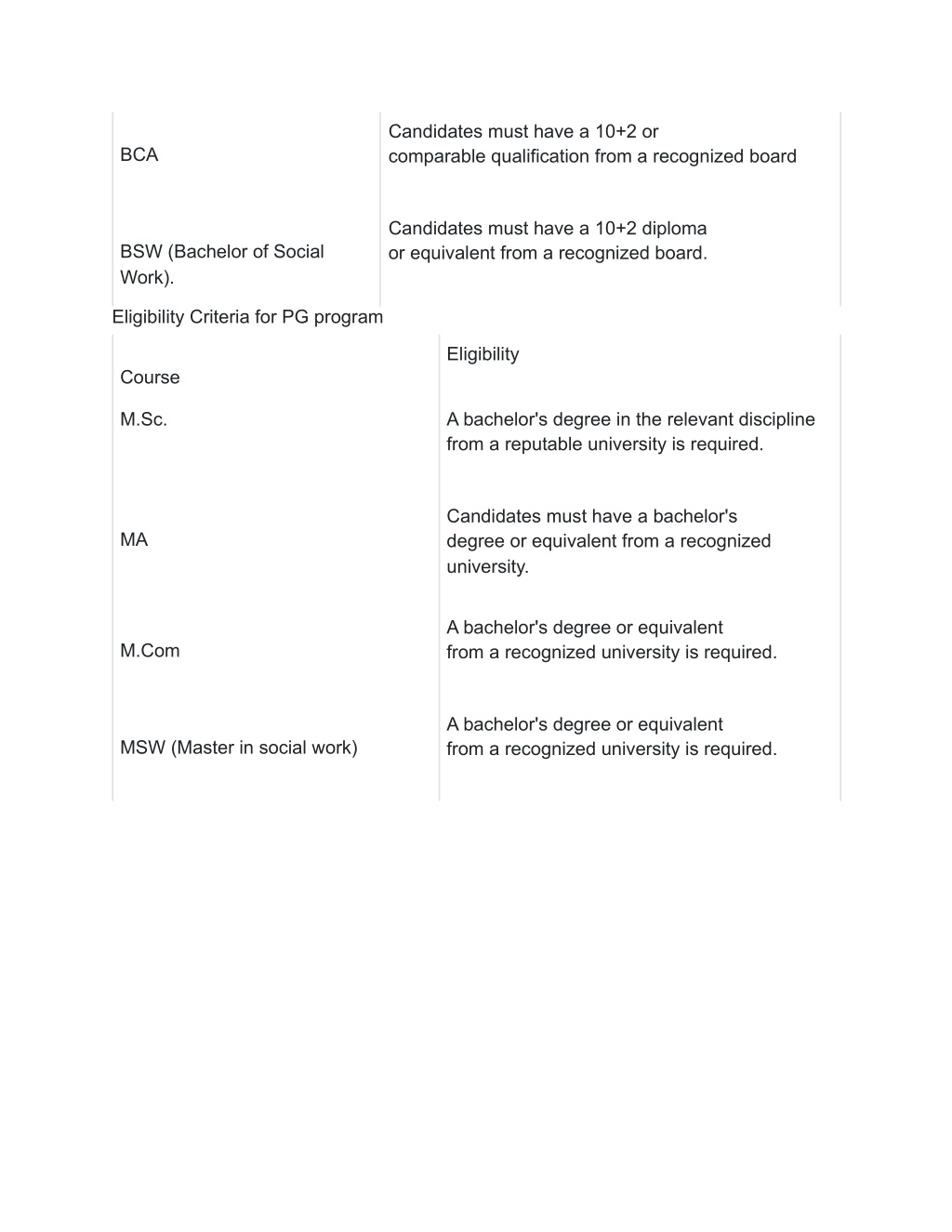 | | |
|---|---|
| BCA | Candidates must have a 10+2 or comparable qualification from a recognized board |
| BSW (Bachelor of Social Work). | Candidates must have a 10+2 diploma or equivalent from a recognized board. |

Eligibility Criteria for PG program

| Course | Eligibility |
|---|---|
| M.Sc. | A bachelor's degree in the relevant discipline from a reputable university is required. |
| MA | Candidates must have a bachelor's degree or equivalent from a recognized university. |
| M.Com | A bachelor's degree or equivalent from a recognized university is required. |
| MSW (Master in social work) | A bachelor's degree or equivalent from a recognized university is required. |